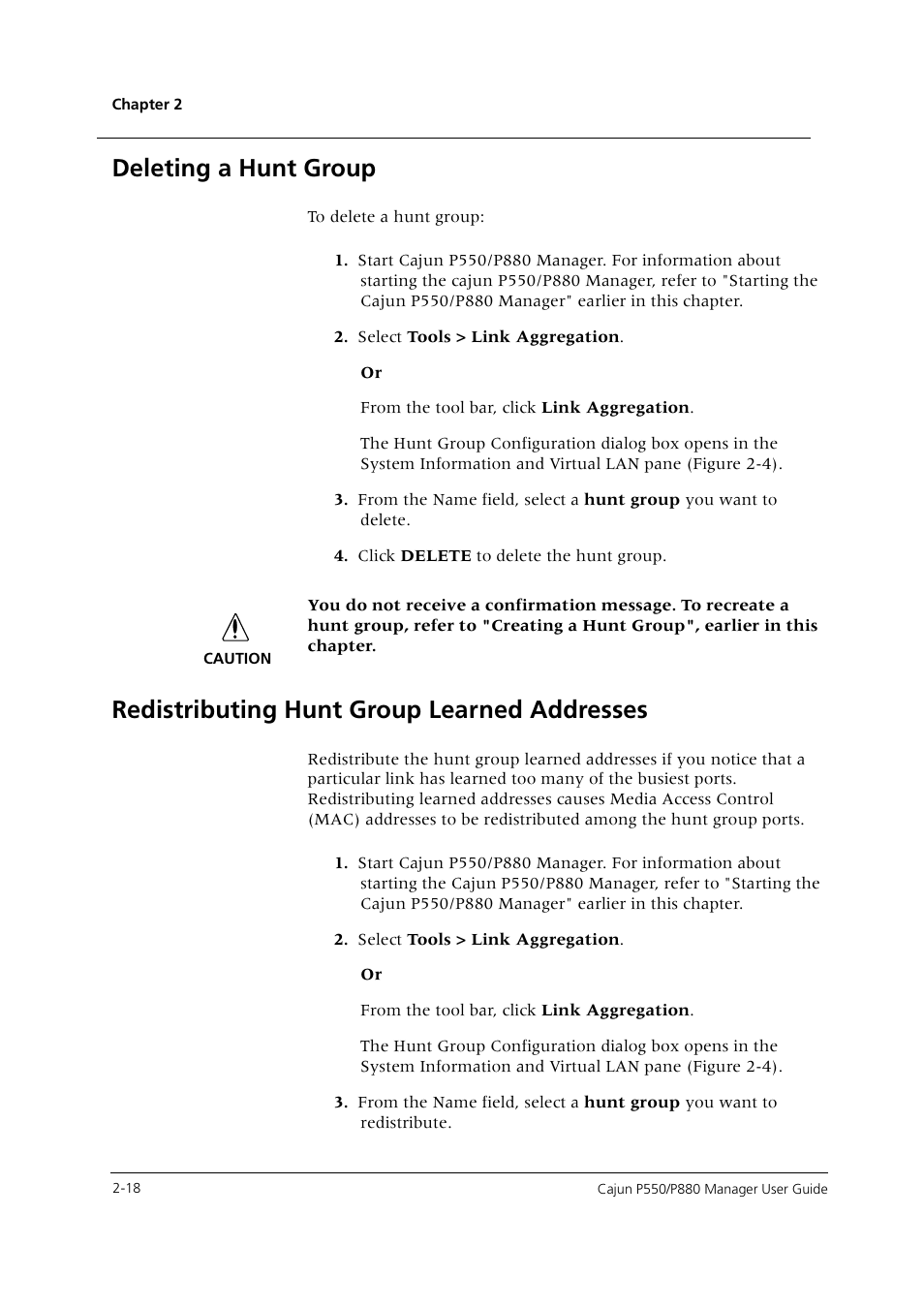 Chapter 2

Deleting a Hunt Group

To delete a hunt group:

1. Start Cajun P550/P880 Manager. For information about starting the cajun P550/P880 Manager, refer to "Starting the Cajun P550/P880 Manager" earlier in this chapter.

2. Select Tools > Link Aggregation.

Or

From the tool bar, click Link Aggregation.

The Hunt Group Configuration dialog box opens in the System Information and Virtual LAN pane (Figure 2-4).

3. From the Name field, select a hunt group you want to delete.

4. Click DELETE to delete the hunt group.

CAUTION

You do not receive a confirmation message. To recreate a hunt group, refer to "Creating a Hunt Group", earlier in this chapter.

Redistributing Hunt Group Learned Addresses

Redistribute the hunt group learned addresses if you notice that a particular link has learned too many of the busiest ports. Redistributing learned addresses causes Media Access Control (MAC) addresses to be redistributed among the hunt group ports.

1. Start Cajun P550/P880 Manager. For information about starting the Cajun P550/P880 Manager, refer to "Starting the Cajun P550/P880 Manager" earlier in this chapter.

2. Select Tools > Link Aggregation.

Or

From the tool bar, click Link Aggregation.

The Hunt Group Configuration dialog box opens in the System Information and Virtual LAN pane (Figure 2-4).

3. From the Name field, select a hunt group you want to redistribute.

2-18

Cajun P550/P880 Manager User Guide